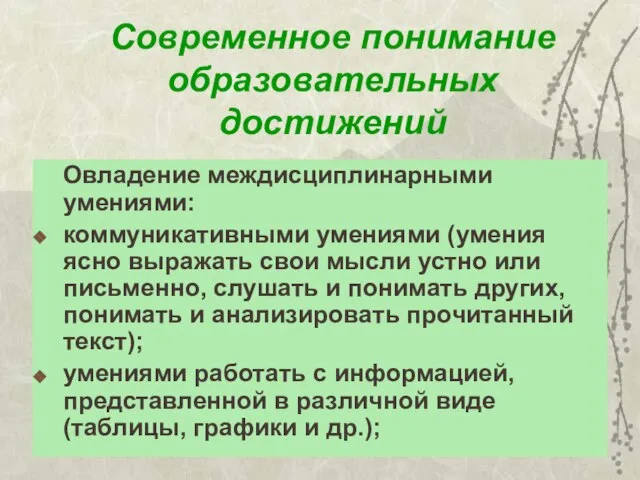 Современное понимание образовательных достижений

Овладение междисциплинарными умениями:

коммуникативными умениями (умения ясно выражать свои мысли устно или письменно, слушать и понимать других, понимать и анализировать прочитанный текст);

умениями работать с информацией, представленной в различной виде (таблицы, графики и др.);